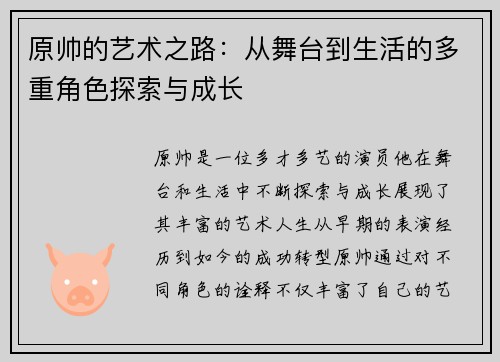 原帅的艺术之路：从舞台到生活的多重角色探索与成长

原帅是一位多才多艺的演员他在舞台和生活中不断探索与成长展现了其丰富的艺术人生从早期的表演经历到如今的成功转型原帅通过对不同角色的诠释不仅丰富了自己的艺